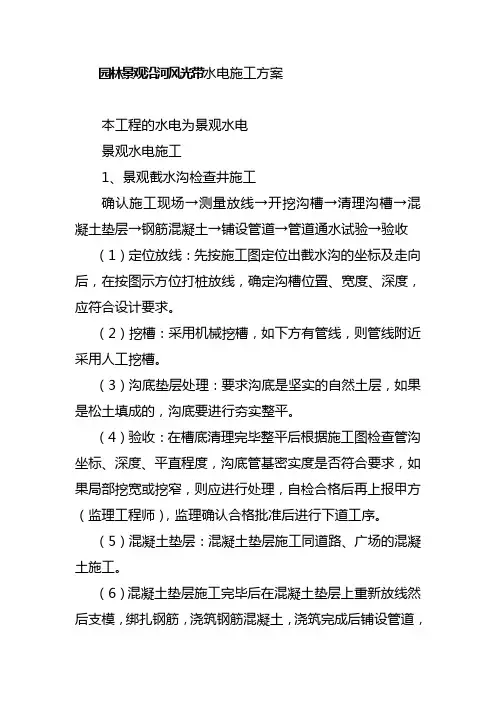 园林景观沿河风光带水电施工方案

本工程的水电为景观水电

景观水电施工

1、景观截水沟检查井施工

确认施工现场→测量放线→开挖沟槽→清理沟槽→混凝土垫层→钢筋混凝土→铺设管道→管道通水试验→验收

（1）定位放线：先按施工图定位出截水沟的坐标及走向后，在按图示方位打桩放线，确定沟槽位置、宽度、深度，应符合设计要求。

（2）挖槽：采用机械挖槽，如下方有管线，则管线附近采用人工挖槽。

（3）沟底垫层处理：要求沟底是坚实的自然土层，如果是松土填成的，沟底要进行夯实整平。

（4）验收：在槽底清理完毕整平后根据施工图检查管沟坐标、深度、平直程度，沟底管基密实度是否符合要求，如果局部挖宽或挖窄，则应进行处理，自检合格后再上报甲方（监理工程师），监理确认合格批准后进行下道工序。

（5）混凝土垫层：混凝土垫层施工同道路、广场的混凝土施工。

（6）混凝土垫层施工完毕后在混凝土垫层上重新放线然后支模，绑扎钢筋，浇筑钢筋混凝土，浇筑完成后铺设管道，